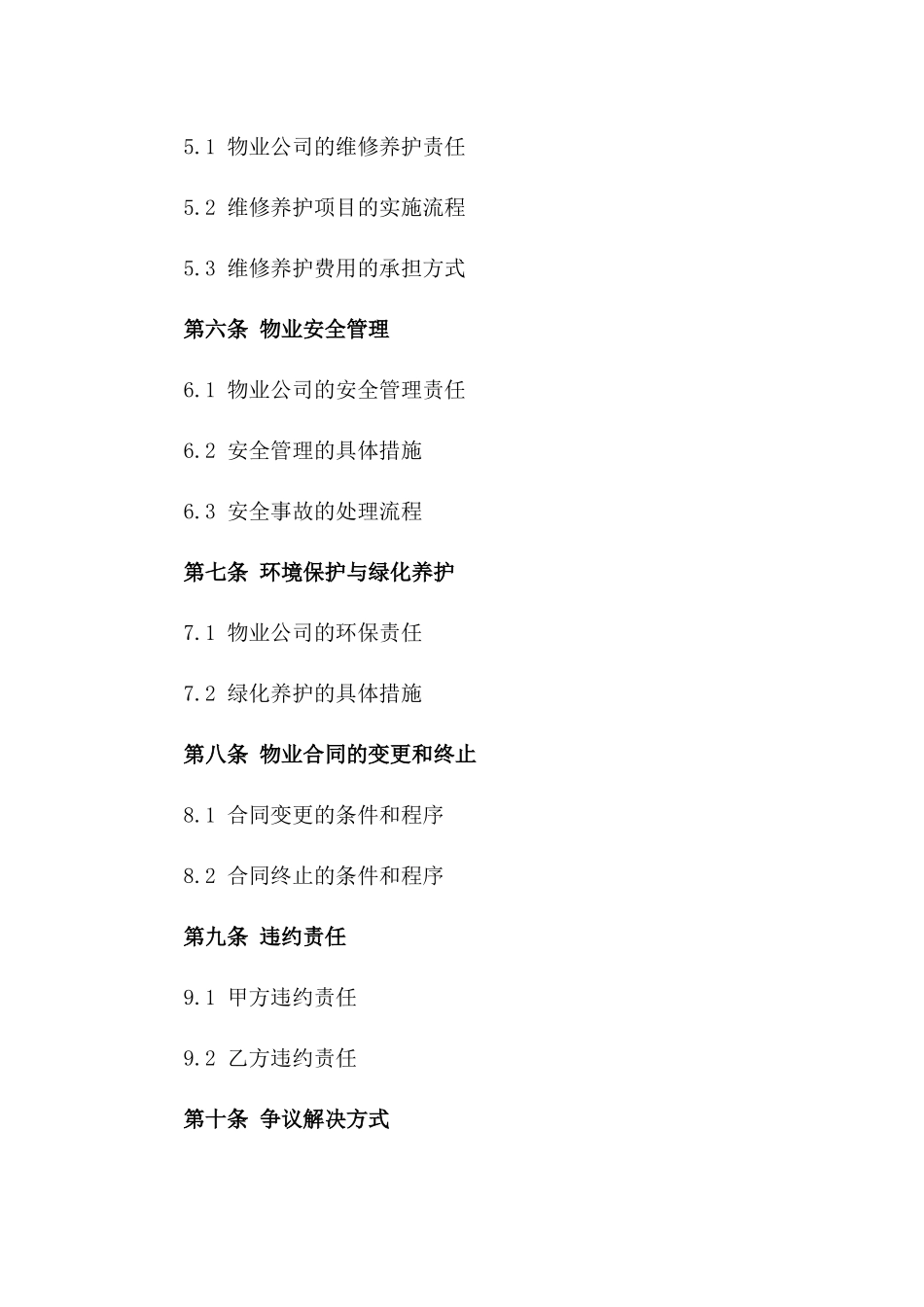 5.1 物业公司的维修养护责任

5.2 维修养护项目的实施流程

5.3 维修养护费用的承担方式

第六条 物业安全管理

6.1 物业公司的安全管理责任

6.2 安全管理的具体措施

6.3 安全事故的处理流程

第七条 环境保护与绿化养护

7.1 物业公司的环保责任

7.2 绿化养护的具体措施

第八条 物业合同的变更和终止

8.1 合同变更的条件和程序

8.2 合同终止的条件和程序

第九条 违约责任

9.1 甲方违约责任

9.2 乙方违约责任

第十条 争议解决方式